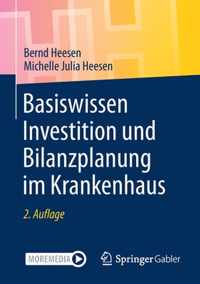 Bernd Heesen
Michelle Julia Heesen

Basiswissen Investition und Bilanzplanung im Krankenhaus

2. Auflage

MOREMEDIA

Springer Gabler